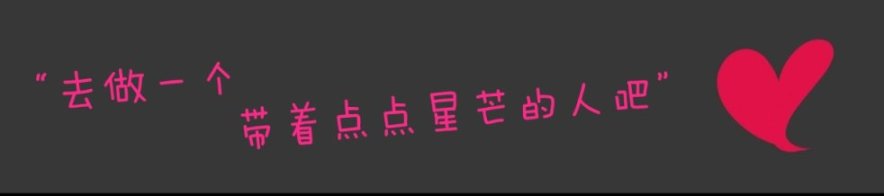 "去做一个
带着点点星芒的人吧"